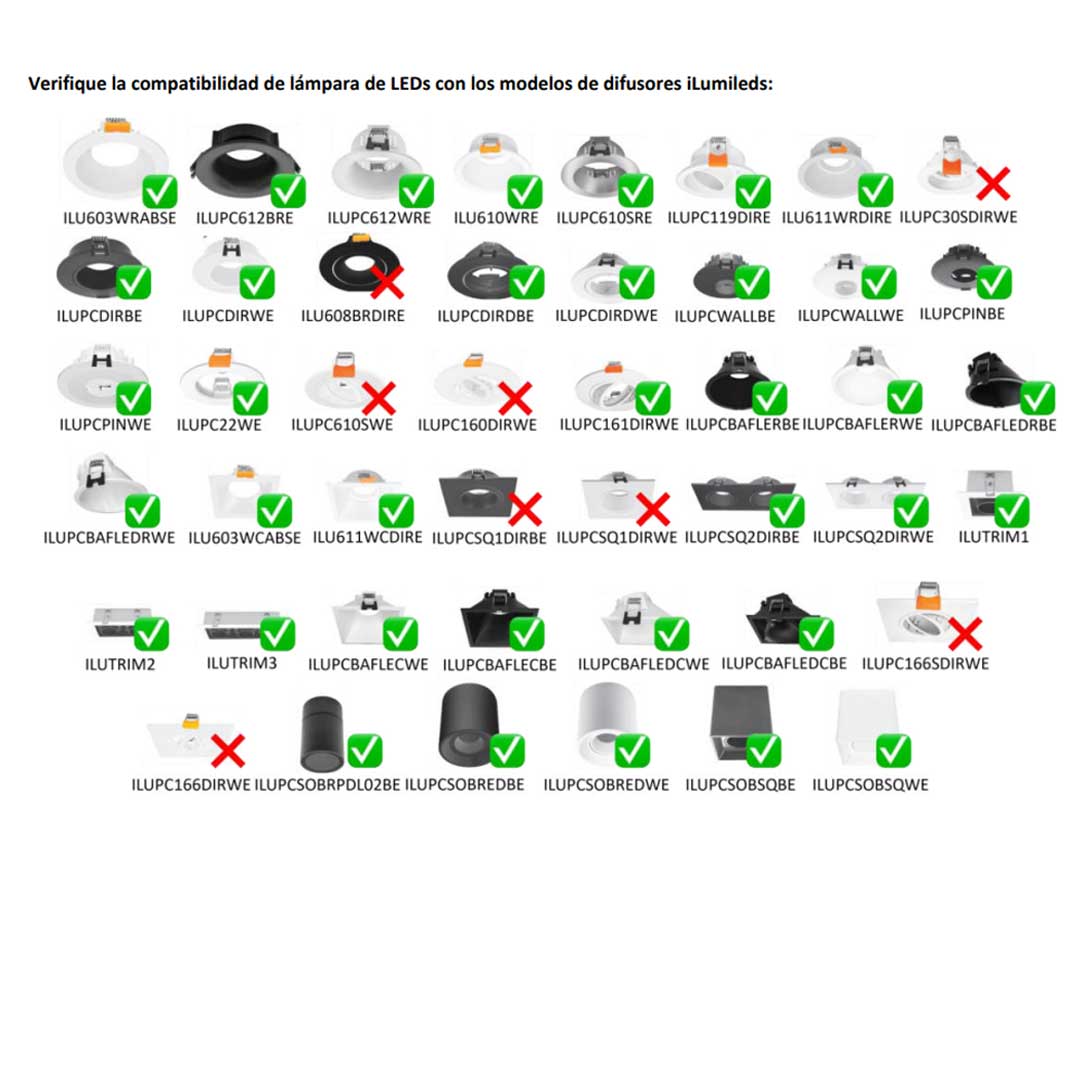 Verifique la compatibilidad de lámpara de LEDs con los modelos de difusores iLumileds:

ILU603WRABSE ILUPC612BRE ILUPC612WRE ILU610WRE ILUPC610SRE ILUPC119DIRE ILU611WRDIRE ILUPC30SDIRWE

ILUPCDIRBE ILUPCDIRWE ILU608BRDIRE ILUPCDIRDBE ILUPCDIRDWE ILUPCWALLBE ILUPCWALLWE ILUPCPINBE

ILUPCPINWE ILUPC22WE ILUPC610SWE ILUPC160DIRWE ILUPC161DIRWE ILUPCBAFLERBE ILUPCBAFLERWE ILUPCBAFLEDRBE

ILUPCBAFLEDRWE ILU603WCABSE ILU611WCDIRE ILUPCSQ1DIRBE ILUPCSQ1DIRWE ILUPCSQ2DIRBE ILUPCSQ2DIRWE ILUTRIM1

ILUTRIM2 ILUTRIM3 ILUPCBAFLECWE ILUPCBAFLECBE ILUPCBAFLEDCWE ILUPCBAFLEDCBE ILUPC166SDIRWE

ILUPC166DIRWE ILUPCSOBRPDL02BE ILUPCSOBREDBE ILUPCSOBREDWE ILUPCSOBSQBE ILUPCSOBSQWE